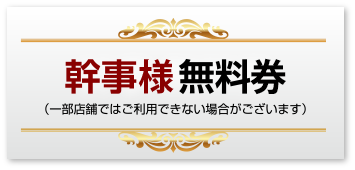 幹事様 無料券

（一部店舗ではご利用できない場合がございます）